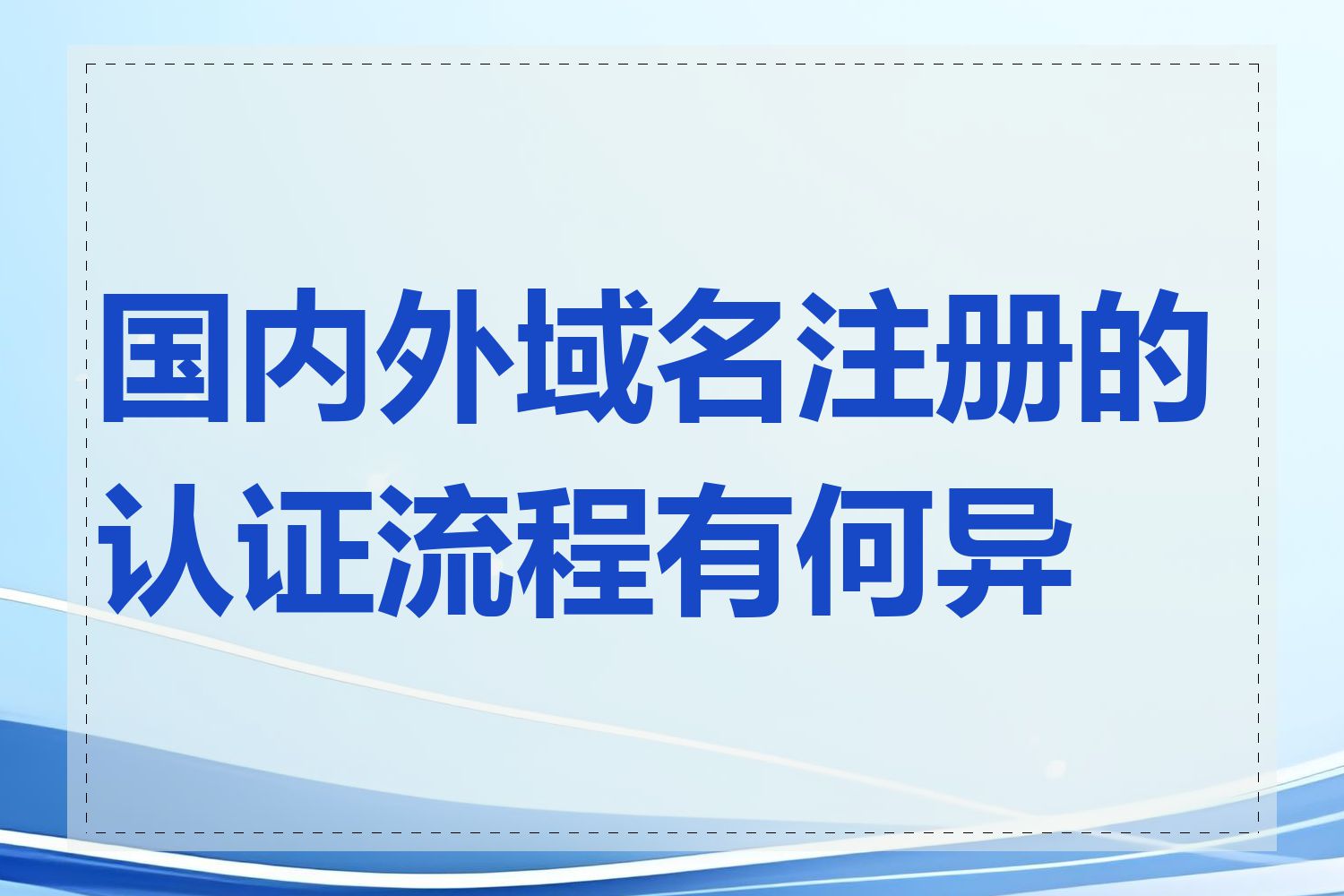 国内外域名注册的认证流程有何异